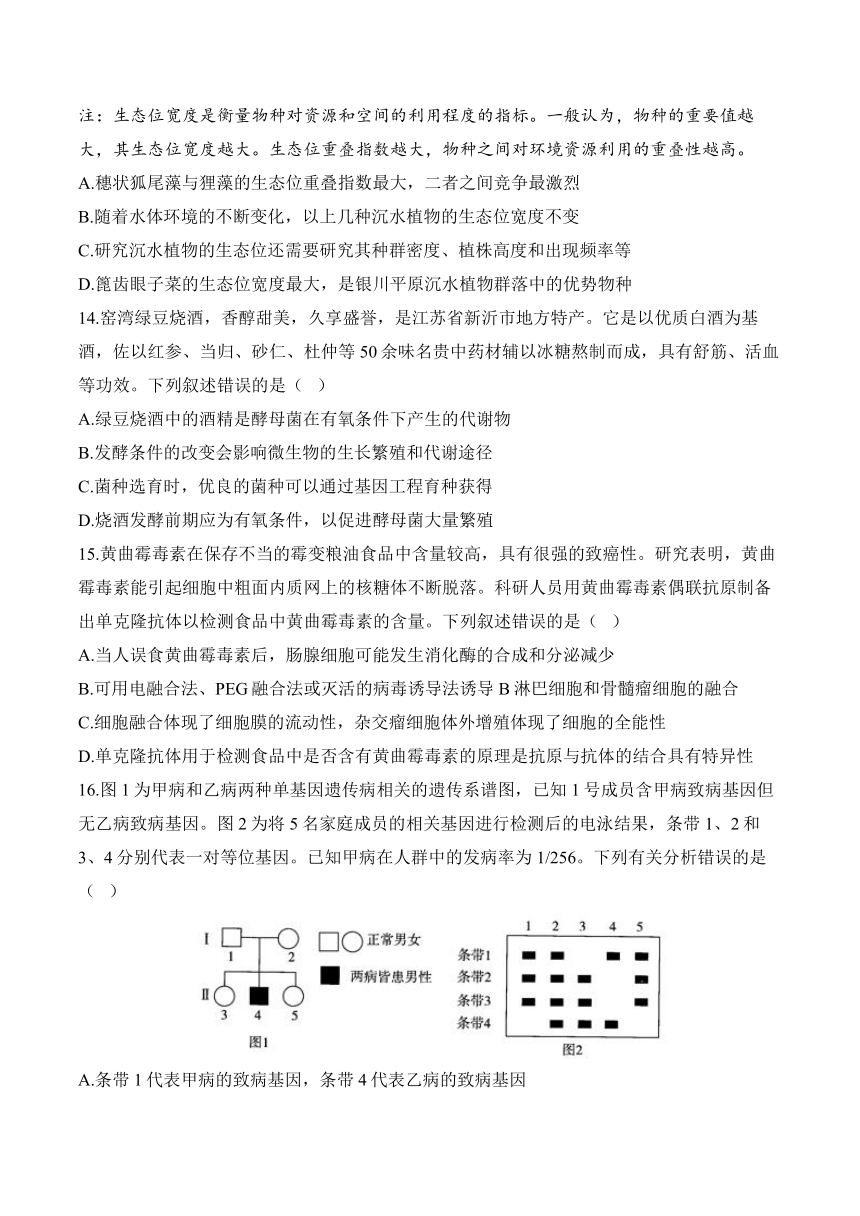 注：生态位宽度是衡量物种对资源和空间的利用程度的指标。一般认为，物种的重要值越大，其生态位宽度越大。生态位重叠指数越大，物种之间对环境资源利用的重叠性越高。

A.穗状狐尾藻与狸藻的生态位重叠指数最大，二者之间竞争最激烈

B.随着水体环境的不断变化，以上几种沉水植物的生态位宽度不变

C.研究沉水植物的生态位还需要研究其种群密度、植株高度和出现频率等

D.篦齿眼子菜的生态位宽度最大，是银川平原沉水植物群落中的优势物种

14.窑湾绿豆烧酒，香醇甜美，久享盛誉，是江苏省新沂市地方特产。它是以优质白酒为基酒，佐以红参、当归、砂仁、杜仲等50余味名贵中药材辅以冰糖熬制而成，具有舒筋、活血等功效。下列叙述错误的是（ ）

A.绿豆烧酒中的酒精是酵母菌在有氧条件下产生的代谢物

B.发酵条件的改变会影响微生物的生长繁殖和代谢途径

C.菌种选育时，优良的菌种可以通过基因工程育种获得

D.烧酒发酵前期应为有氧条件，以促进酵母菌大量繁殖

15.黄曲霉毒素在保存不当的霉变粮油食品中含量较高，具有很强的致癌性。研究表明，黄曲霉毒素能引起细胞中粗面内质网上的核糖体不断脱落。科研人员用黄曲霉毒素偶联抗原制备出单克隆抗体以检测食品中黄曲霉毒素的含量。下列叙述错误的是（ ）

A.当人误食黄曲霉毒素后，肠腺细胞可能发生消化酶的合成和分泌减少

B.可用电融合法、PEG融合法或灭活的病毒诱导法诱导B淋巴细胞和骨髓瘤细胞的融合

C.细胞融合体现了细胞膜的流动性，杂交瘤细胞体外增殖体现了细胞的全能性

D.单克隆抗体用于检测食品中是否含有黄曲霉毒素的原理是抗原与抗体的结合具有特异性

16.图1为甲病和乙病两种单基因遗传病相关的遗传系谱图，已知1号成员含甲病致病基因但无乙病致病基因。图2为将5名家庭成员的相关基因进行检测后的电泳结果，条带1、2和3、4分别代表一对等位基因。已知甲病在人群中的发病率为1/256。下列有关分析错误的是（ ）

Ⅰ 1 2 Ⅱ 3 4 5 正常男女 两病皆患男性 图1

1 2 3 4 5 条带1 条带2 条带3 条带4 图2

A.条带1代表甲病的致病基因，条带4代表乙病的致病基因